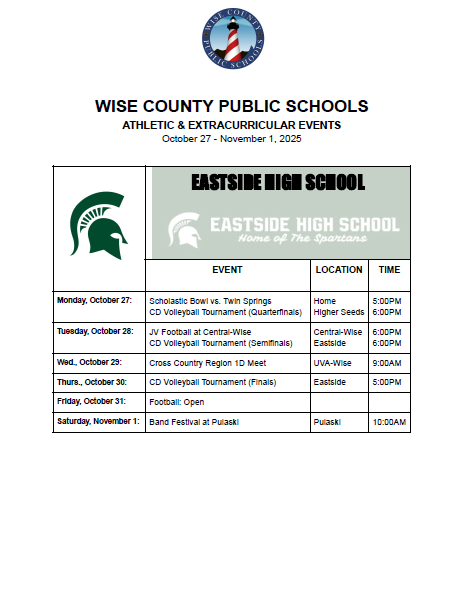 WISE COUNTY PUBLIC SCHOOLS

WISE COUNTY PUBLIC SCHOOLS
ATHLETIC & EXTRACURRICULAR EVENTS
October 27 - November 1, 2025

EASTSIDE HIGH SCHOOL

EASTSIDE HIGH SCHOOL
Home of The Spartans

| | EVENT | LOCATION | TIME |
|---|---|---|---|
| Monday, October 27: | Scholastic Bowl vs. Twin Springs<br>CD Volleyball Tournament (Quarterfinals) | Home<br>Higher Seeds | 5:00PM<br>6:00PM |
| Tuesday, October 28: | JV Football at Central-Wise<br>CD Volleyball Tournament (Semifinals) | Central-Wise<br>Eastside | 6:00PM<br>6:00PM |
| Wed., October 29: | Cross Country Region 1D Meet | UVA-Wise | 9:00AM |
| Thurs., October 30: | CD Volleyball Tournament (Finals) | Eastside | 5:00PM |
| Friday, October 31: | Football: Open | | |
| Saturday, November 1: | Band Festival at Pulaski | Pulaski | 10:00AM |